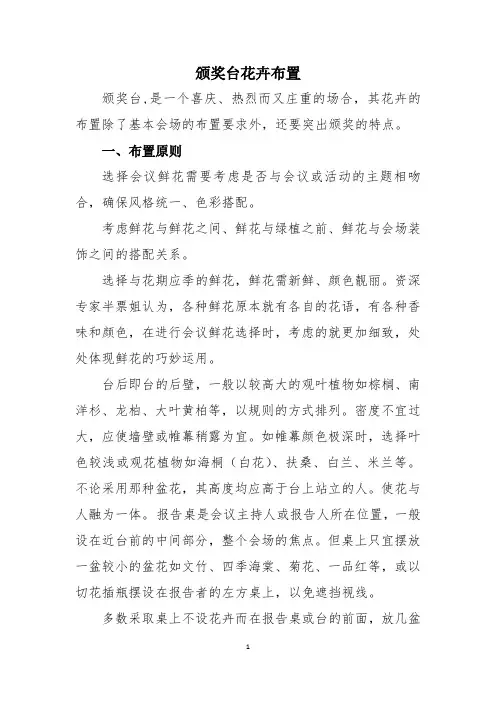 颁奖台花卉布置

颁奖台,是一个喜庆、热烈而又庄重的场合，其花卉的布置除了基本会场的布置要求外，还要突出颁奖的特点。

一、布置原则

选择会议鲜花需要考虑是否与会议或活动的主题相吻合，确保风格统一、色彩搭配。

考虑鲜花与鲜花之间、鲜花与绿植之前、鲜花与会场装饰之间的搭配关系。

选择与花期应季的鲜花，鲜花需新鲜、颜色靓丽。资深专家半票姐认为，各种鲜花原本就有各自的花语，有各种香味和颜色，在进行会议鲜花选择时，考虑的就更加细致，处处体现鲜花的巧妙运用。

台后即台的后壁，一般以较高大的观叶植物如棕榈、南洋杉、龙柏、大叶黄柏等，以规则的方式排列。密度不宜过大，应使墙壁或帷幕稍露为宜。如帷幕颜色极深时，选择叶色较浅或观花植物如海桐（白花）、扶桑、白兰、米兰等。不论采用那种盆花，其高度均应高于台上站立的人。使花与人融为一体。报告桌是会议主持人或报告人所在位置，一般设在近台前的中间部分，整个会场的焦点。但桌上只宜摆放一盆较小的盆花如文竹、四季海棠、菊花、一品红等，或以切花插瓶摆设在报告者的左方桌上，以免遮挡视线。

多数采取桌上不设花卉而在报告桌或台的前面，放几盆

1